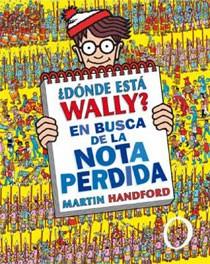 ¿DÓNDE ESTÁ
WALLY?
EN BUSCA
DE LA
NOTA
PERDIDA
MARTIN HANDFORD